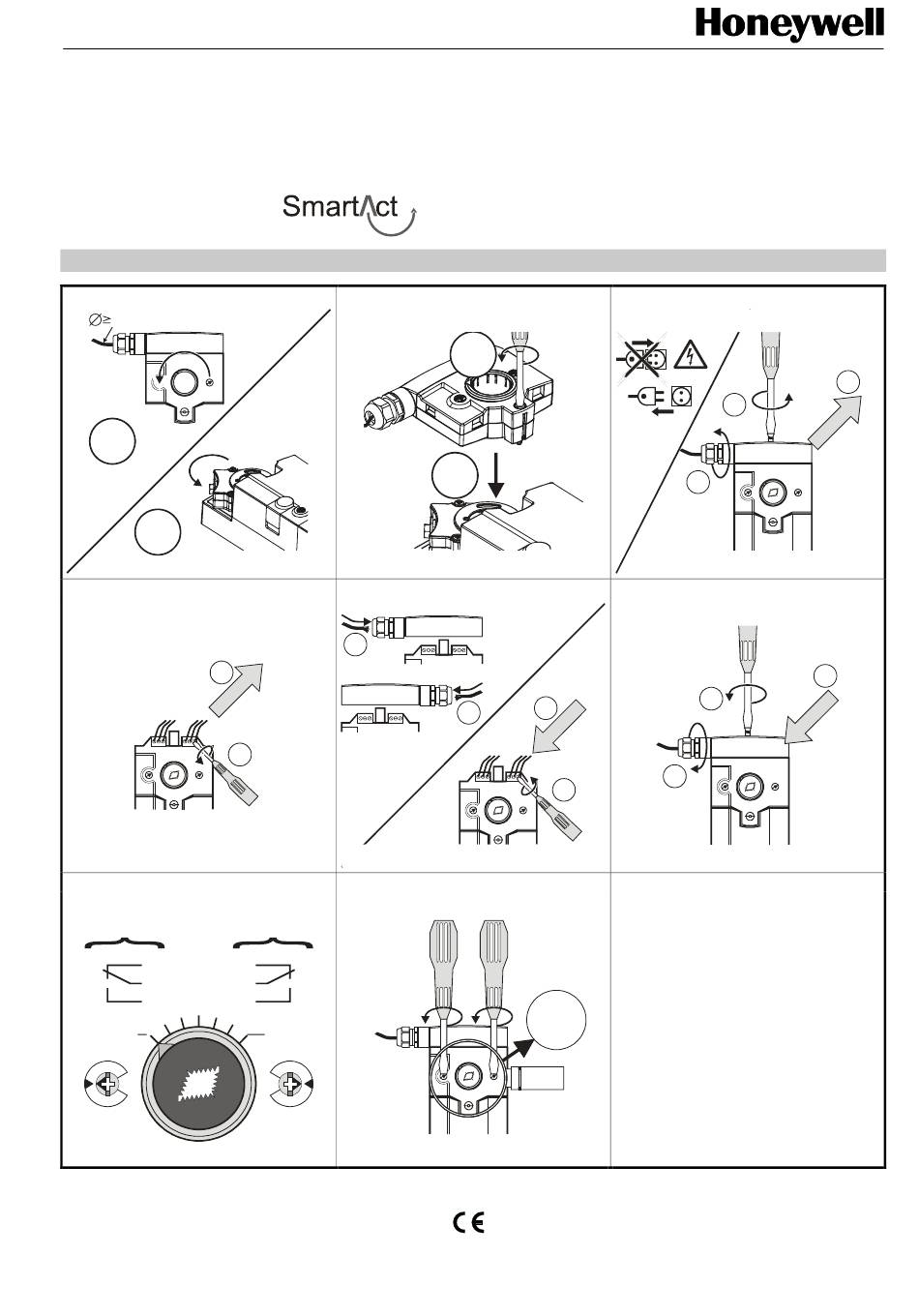 Honeywell

SmartAct

$\varnothing \geq$

CE